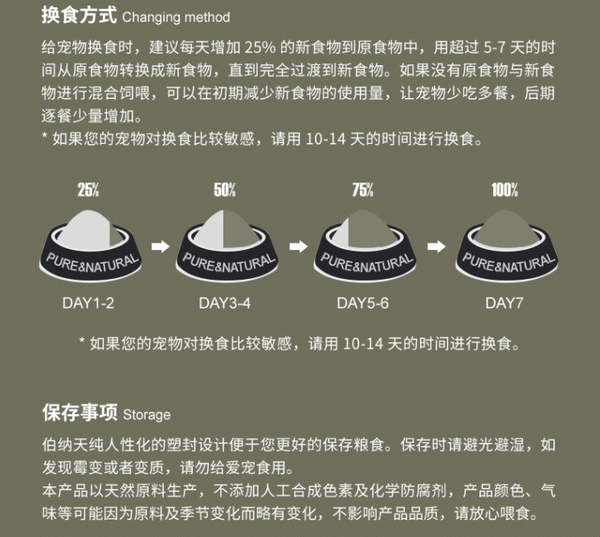 换食方式 Changing method

给宠物换食时，建议每天增加 25% 的新食物到原食物中，用超过 5-7 天的时间从原食物转换成新食物，直到完全过渡到新食物。如果没有原食物与新食物进行混合饲喂，可以在初期减少新食物的使用量，让宠物少吃多餐，后期逐餐少量增加。
* 如果您的宠物对换食比较敏感，请用 10-14 天的时间进行换食。

25%
PURE&NATURAL
DAY1-2

50%
PURE&NATURAL
DAY3-4

75%
PURE&NATURAL
DAY5-6

100%
PURE&NATURAL
DAY7

* 如果您的宠物对换食比较敏感，请用 10-14 天的时间进行换食。

保存事项 Storage

伯纳天纯人性化的塑封设计便于您更好的保存粮食。保存时请避光避湿，如发现霉变或者变质，请勿给爱宠食用。
本产品以天然原料生产，不添加人工合成色素及化学防腐剂，产品颜色、气味等可能因为原料及季节变化而略有变化，不影响产品品质，请放心喂食。